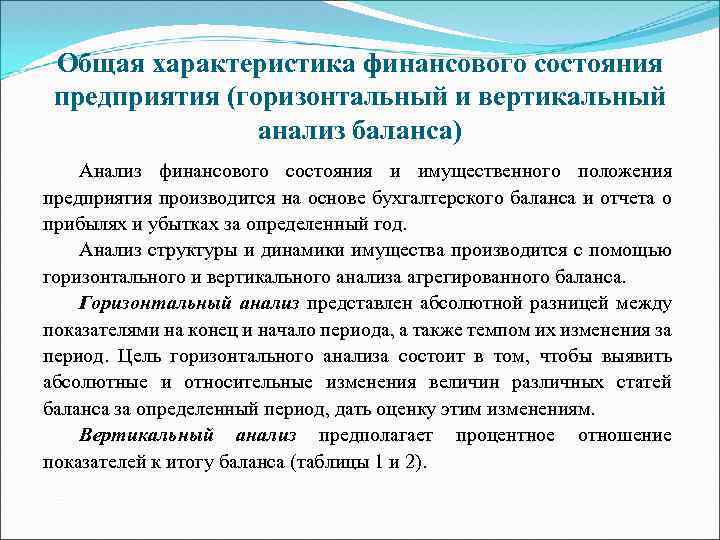 Общая характеристика финансового состояния предприятия (горизонтальный и вертикальный анализ баланса)

Анализ финансового состояния и имущественного положения предприятия производится на основе бухгалтерского баланса и отчета о прибылях и убытках за определенный год.

Анализ структуры и динамики имущества производится с помощью горизонтального и вертикального анализа агрегированного баланса.

Горизонтальный анализ представлен абсолютной разницей между показателями на конец и начало периода, а также темпом их изменения за период. Цель горизонтального анализа состоит в том, чтобы выявить абсолютные и относительные изменения величин различных статей баланса за определенный период, дать оценку этим изменениям.

Вертикальный анализ предполагает процентное отношение показателей к итогу баланса (таблицы 1 и 2).